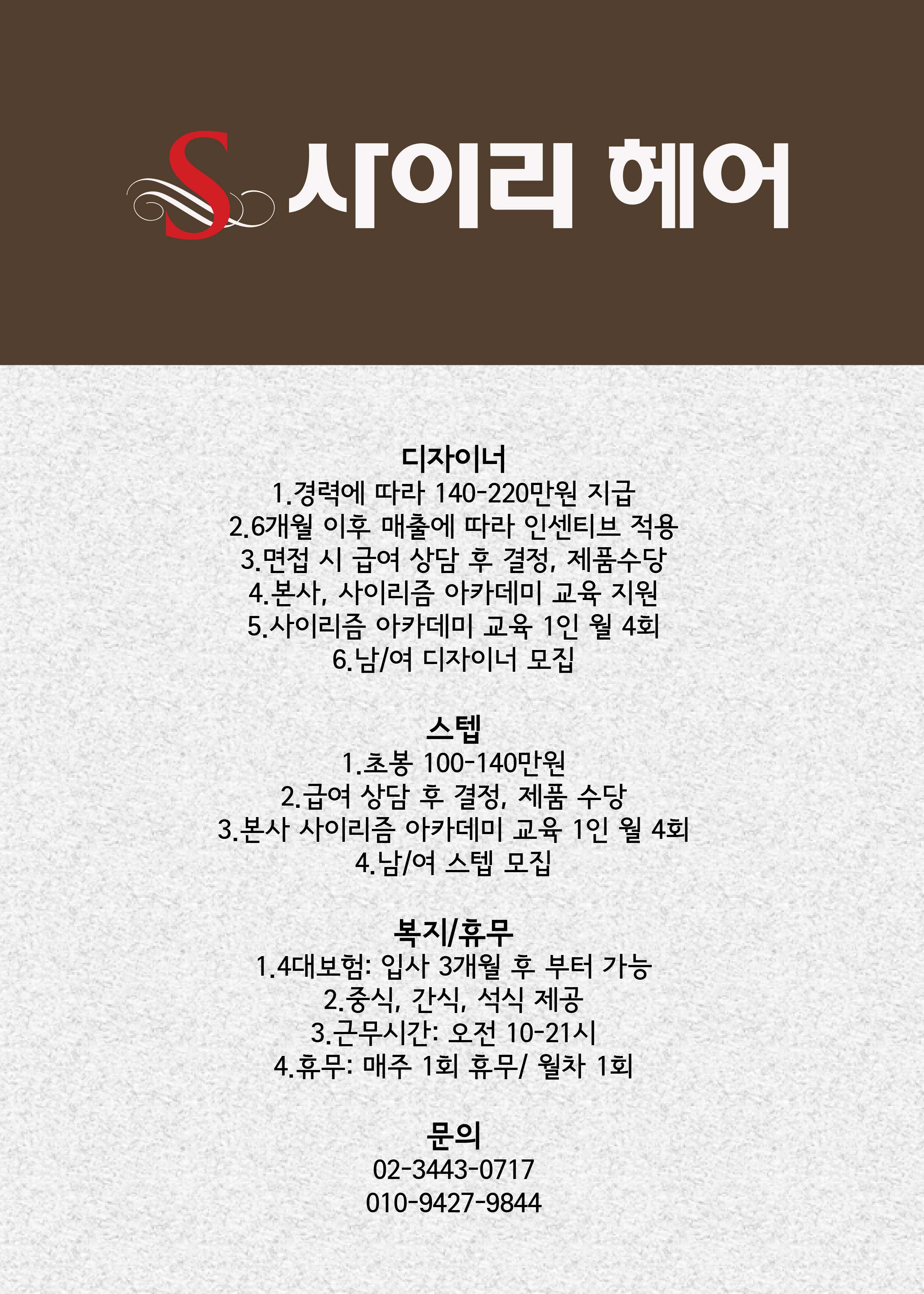 S 사이리 헤어

디자이너
1.경력에 따라 140-220만원 지급
2.6개월 이후 매출에 따라 인센티브 적용
3.면접 시 급여 상담 후 결정, 제품수당
4.본사, 사이리즘 아카데미 교육 지원
5.사이리즘 아카데미 교육 1인 월 4회
6.남/여 디자이너 모집

스텝
1.초봉 100-140만원
2.급여 상담 후 결정, 제품 수당
3.본사 사이리즘 아카데미 교육 1인 월 4회
4.남/여 스텝 모집

복지/휴무
1.4대보험: 입사 3개월 후 부터 가능
2.중식, 간식, 석식 제공
3.근무시간: 오전 10-21시
4.휴무: 매주 1회 휴무/ 월차 1회

문의
02-3443-0717
010-9427-9844